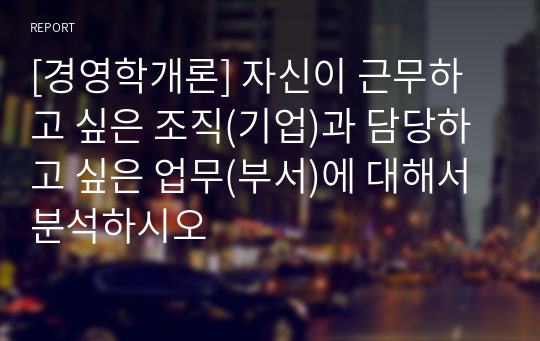 REPORT

[경영학개론] 자신이 근무하고 싶은 조직(기업)과 담당하고 싶은 업무(부서)에 대해서 분석하시오